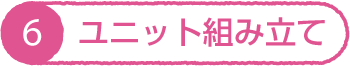 6 ユニット組み立て